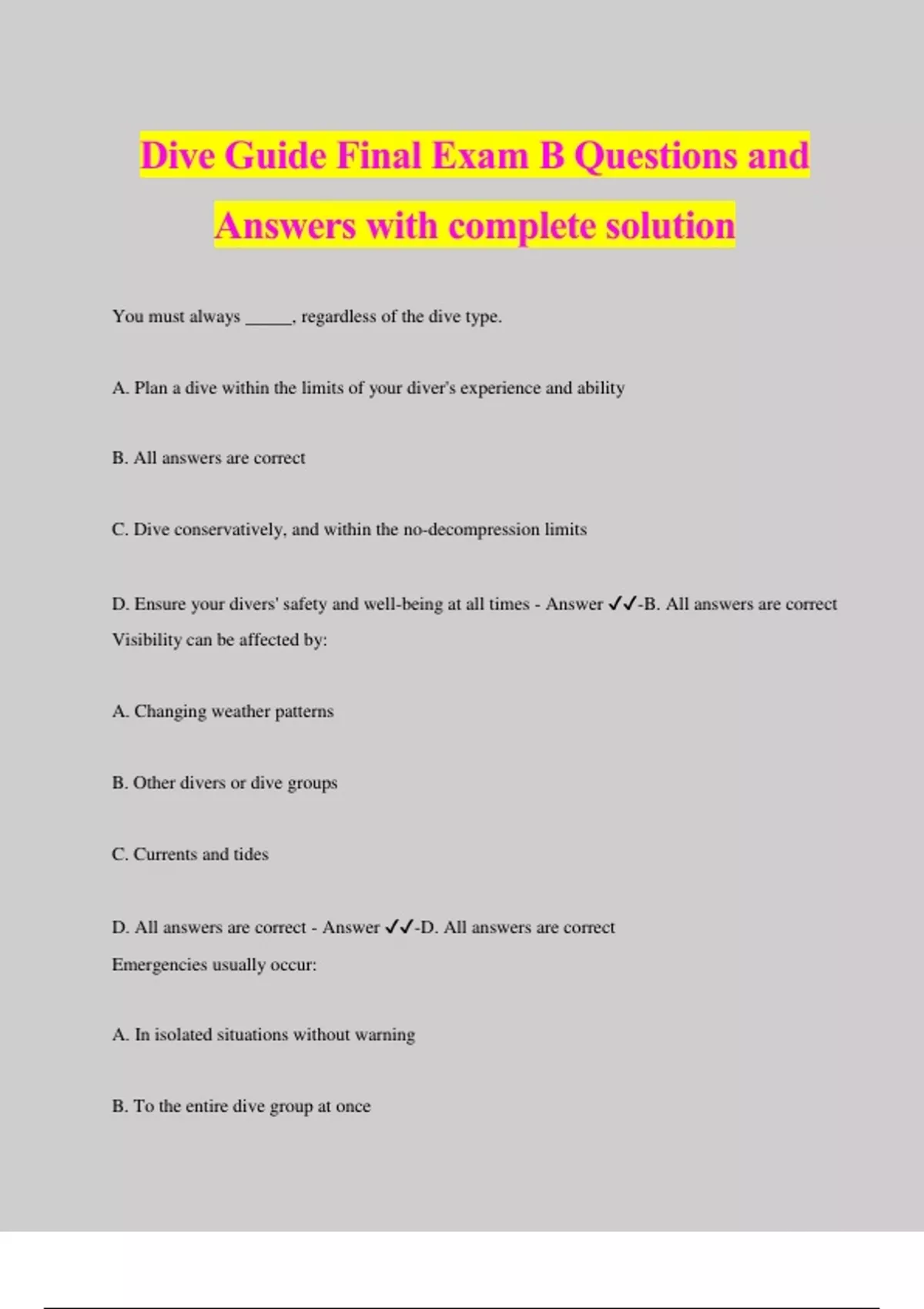 Dive Guide Final Exam B Questions and Answers with complete solution

You must always _____, regardless of the dive type.

A. Plan a dive within the limits of your diver's experience and ability

B. All answers are correct

C. Dive conservatively, and within the no-decompression limits

D. Ensure your divers' safety and well-being at all times - Answer ✓✓-B. All answers are correct

Visibility can be affected by:

A. Changing weather patterns

B. Other divers or dive groups

C. Currents and tides

D. All answers are correct - Answer ✓✓-D. All answers are correct

Emergencies usually occur:

A. In isolated situations without warning

B. To the entire dive group at once